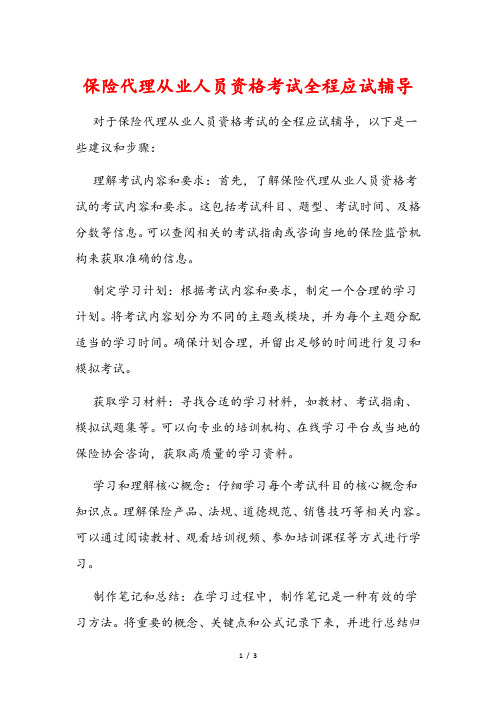 保险代理从业人员资格考试全程应试辅导

对于保险代理从业人员资格考试的全程应试辅导，以下是一些建议和步骤：

理解考试内容和要求：首先，了解保险代理从业人员资格考试的考试内容和要求。这包括考试科目、题型、考试时间、及格分数等信息。可以查阅相关的考试指南或咨询当地的保险监管机构来获取准确的信息。

制定学习计划：根据考试内容和要求，制定一个合理的学习计划。将考试内容划分为不同的主题或模块，并为每个主题分配适当的学习时间。确保计划合理，并留出足够的时间进行复习和模拟考试。

获取学习材料：寻找合适的学习材料，如教材、考试指南、模拟试题集等。可以向专业的培训机构、在线学习平台或当地的保险协会咨询，获取高质量的学习资料。

学习和理解核心概念：仔细学习每个考试科目的核心概念和知识点。理解保险产品、法规、道德规范、销售技巧等相关内容。可以通过阅读教材、观看培训视频、参加培训课程等方式进行学习。

制作笔记和总结：在学习过程中，制作笔记是一种有效的学习方法。将重要的概念、关键点和公式记录下来，并进行总结归

1 / 3